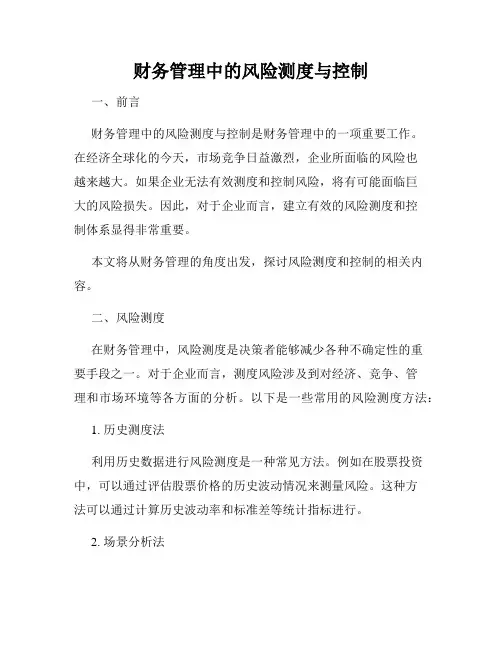 财务管理中的风险测度与控制

一、前言

财务管理中的风险测度与控制是财务管理中的一项重要工作。在经济全球化的今天，市场竞争日益激烈，企业所面临的风险也越来越大。如果企业无法有效测度和控制风险，将有可能面临巨大的风险损失。因此，对于企业而言，建立有效的风险测度和控制体系显得非常重要。

本文将从财务管理的角度出发，探讨风险测度和控制的相关内容。

二、风险测度

在财务管理中，风险测度是决策者能够减少各种不确定性的重要手段之一。对于企业而言，测度风险涉及到对经济、竞争、管理和市场环境等各方面的分析。以下是一些常用的风险测度方法：

1. 历史测度法

利用历史数据进行风险测度是一种常见方法。例如在股票投资中，可以通过评估股票价格的历史波动情况来测量风险。这种方法可以通过计算历史波动率和标准差等统计指标进行。

2. 场景分析法